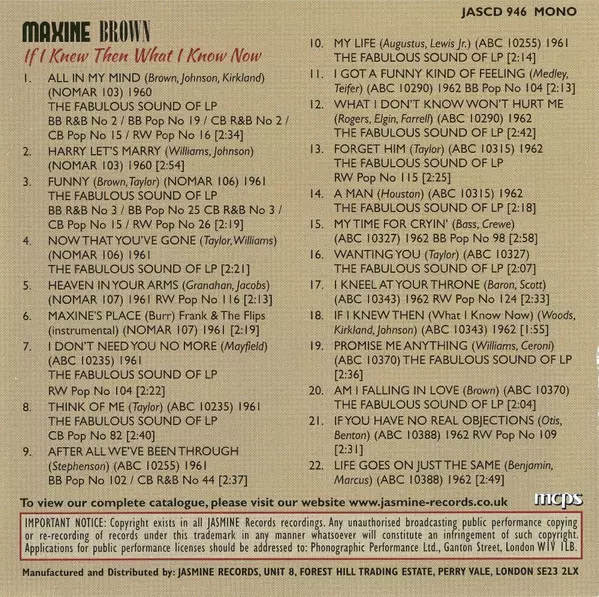 JASCD 946 MONO

MAXINE BROWN
If I Knew Then What I Know Now

1. ALL IN MY MIND (Brown, Johnson, Kirkland) (NOMAR 103) 1960 THE FABULOUS SOUND OF LP BB R&B No 2 / BB Pop No 19 / CB R&B No 2 / CB Pop No 15 / RW Pop No 16 [2:34]
2. HARRY LET'S MARRY (Williams, Johnson) (NOMAR 103) 1960 [2:54]
3. FUNNY (Brown, Taylor) (NOMAR 106) 1961 THE FABULOUS SOUND OF LP BB R&B No 3 / BB Pop No 25 CB R&B No 3 / CB Pop No 15 / RW Pop No 26 [2:19]
4. NOW THAT YOU'VE GONE (Taylor, Williams) (NOMAR 106) 1961 THE FABULOUS SOUND OF LP [2:21]
5. HEAVEN IN YOUR ARMS (Granahan, Jacobs) (NOMAR 107) 1961 RW Pop No 116 [2:13]
6. MAXINE'S PLACE (Burr) Frank & The Flips (instrumental) (NOMAR 107) 1961 [2:19]
7. I DON'T NEED YOU NO MORE (Mayfield) (ABC 10235) 1961 THE FABULOUS SOUND OF LP RW Pop No 104 [2:22]
8. THINK OF ME (Taylor) (ABC 10235) 1961 THE FABULOUS SOUND OF LP CB Pop No 82 [2:40]
9. AFTER ALL WE'VE BEEN THROUGH (Stephenson) (ABC 10255) 1961 BB Pop No 102 / CB R&B No 44 [2:37]
10. MY LIFE (Augustus, Lewis Jr.) (ABC 10255) 1961 THE FABULOUS SOUND OF LP [2:14]
11. I GOT A FUNNY KIND OF FEELING (Medley, Teifer) (ABC 10290) 1962 BB Pop No 104 [2:13]
12. WHAT I DON'T KNOW WON'T HURT ME (Rogers, Elgin, Farrell) (ABC 10290) 1962 THE FABULOUS SOUND OF LP [2:42]
13. FORGET HIM (Taylor) (ABC 10315) 1962 THE FABULOUS SOUND OF LP RW Pop No 115 [2:25]
14. A MAN (Houston) (ABC 10315) 1962 THE FABULOUS SOUND OF LP [2:18]
15. MY TIME FOR CRYIN' (Bass, Crewe) (ABC 10327) 1962 BB Pop No 98 [2:58]
16. WANTING YOU (Taylor) (ABC 10327) THE FABULOUS SOUND OF LP [2:07]
17. I KNEEL AT YOUR THRONE (Baron, Scott) (ABC 10343) 1962 RW Pop No 124 [2:33]
18. IF I KNEW THEN (What I Know Now) (Woods, Kirkland, Johnson) (ABC 10343) 1962 [1:55]
19. PROMISE ME ANYTHING (Williams, Ceroni) (ABC 10370) THE FABULOUS SOUND OF LP [2:36]
20. AM I FALLING IN LOVE (Brown) (ABC 10370) THE FABULOUS SOUND OF LP [2:04]
21. IF YOU HAVE NO REAL OBJECTIONS (Otis, Benton) (ABC 10388) 1962 RW Pop No 109 [2:31]
22. LIFE GOES ON JUST THE SAME (Benjamin, Marcus) (ABC 10388) 1962 [2:49]

To view our complete catalogue, please visit our website www.jasmine-records.co.uk

mcps

IMPORTANT NOTICE: Copyright exists in all JASMINE Records recordings. Any unauthorised broadcasting public performance copying or re-recording of records under this trademark in any manner whatsoever will constitute an infringement of such copyright. Applications for public performance licenses should be addressed to: Phonographic Performance Ltd., Ganton Street, London W1V 1LB.

Manufactured and Distributed by: JASMINE RECORDS, UNIT 8, FOREST HILL TRADING ESTATE, PERRY VALE, LONDON SE23 2LX